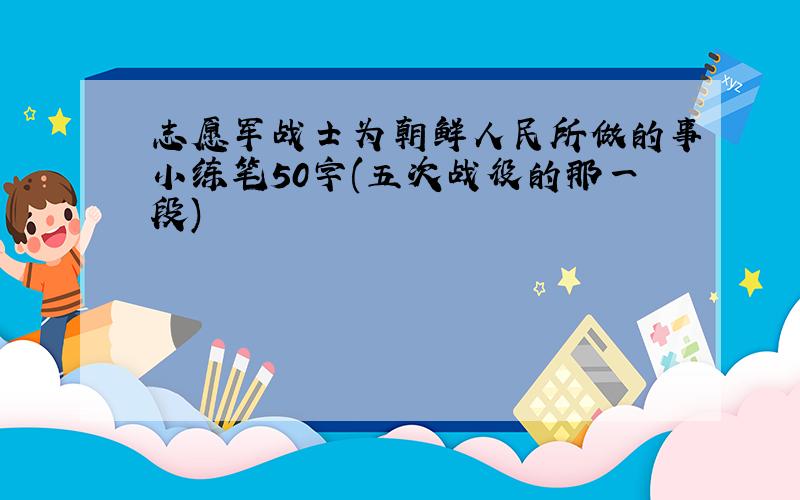 志愿军战士为朝鲜人民所做的事小练笔50字(五次战役的那一段)

xyz